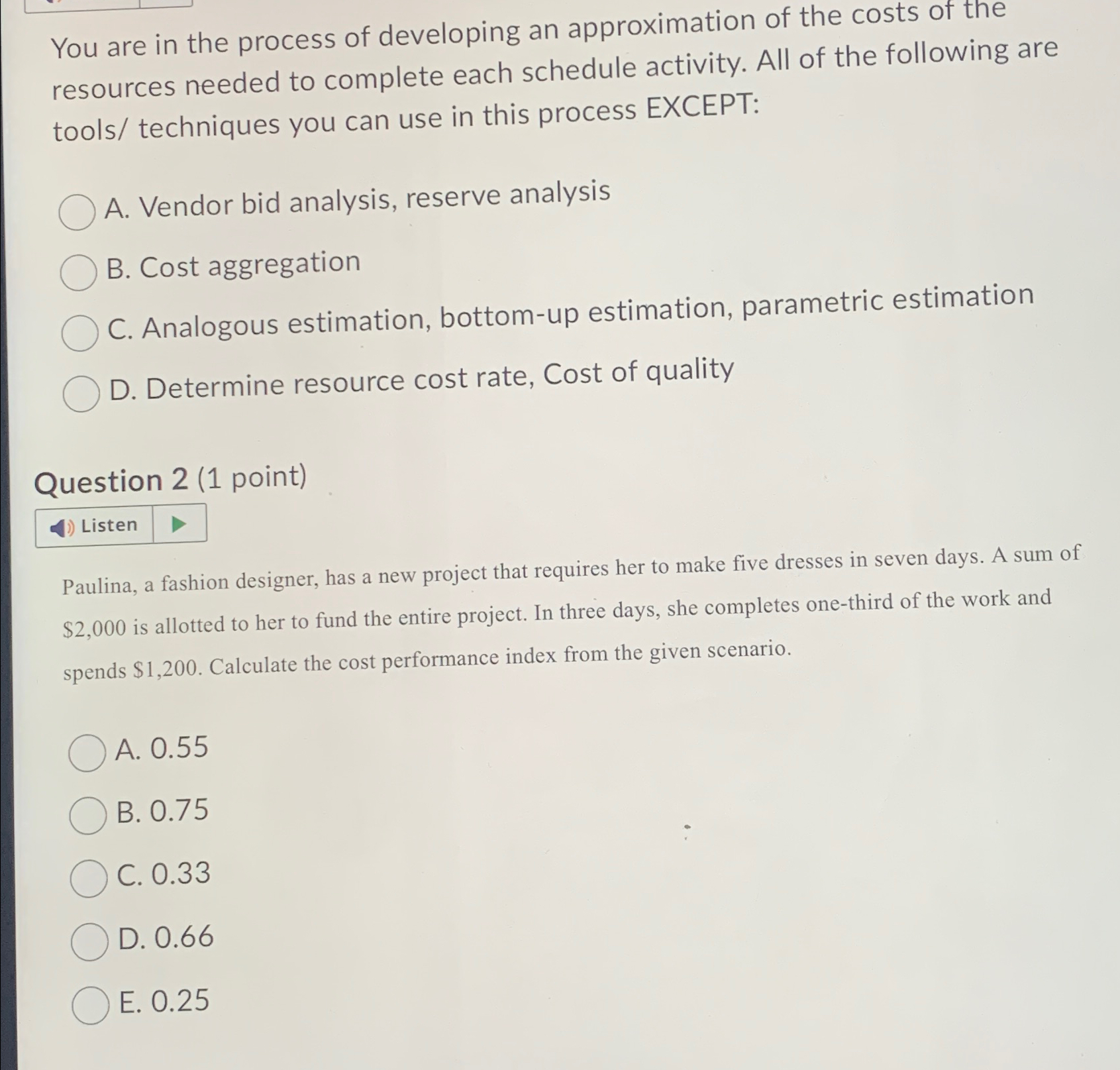 You are in the process of developing an approximation of the costs of the resources needed to complete each schedule activity. All of the following are tools/ techniques you can use in this process EXCEPT:

A. Vendor bid analysis, reserve analysis

B. Cost aggregation

C. Analogous estimation, bottom-up estimation, parametric estimation

D. Determine resource cost rate, Cost of quality

Question 2 (1 point)

Listen

Paulina, a fashion designer, has a new project that requires her to make five dresses in seven days. A sum of \$2,000 is allotted to her to fund the entire project. In three days, she completes one-third of the work and spends \$1,200. Calculate the cost performance index from the given scenario.

A. 0.55

B. 0.75

C. 0.33

D. 0.66

E. 0.25